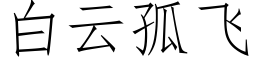 白云孤飞